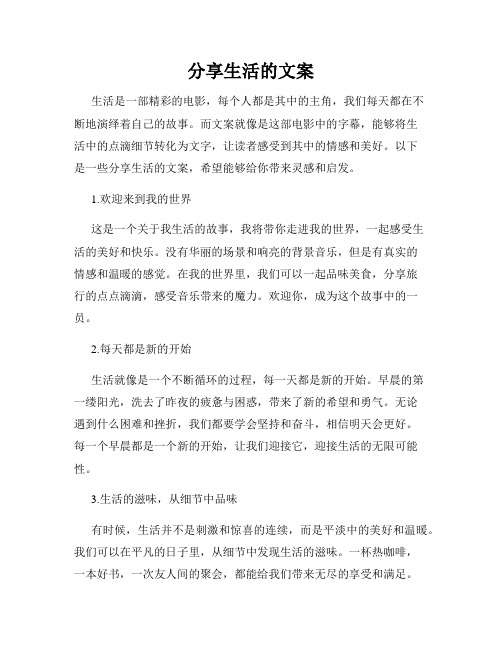 分享生活的文案

生活是一部精彩的电影，每个人都是其中的主角，我们每天都在不断地演绎着自己的故事。而文案就像是这部电影中的字幕，能够将生活中的点滴细节转化为文字，让读者感受到其中的情感和美好。以下是一些分享生活的文案，希望能够给你带来灵感和启发。

1.欢迎来到我的世界

这是一个关于我生活的故事，我将带你走进我的世界，一起感受生活的美好和快乐。没有华丽的场景和响亮的背景音乐，但是有真实的情感和温暖的感觉。在我的世界里，我们可以一起品味美食，分享旅行的点点滴滴，感受音乐带来的魔力。欢迎你，成为这个故事中的一员。

2.每天都是新的开始

生活就像是一个不断循环的过程，每一天都是新的开始。早晨的第一缕阳光，洗去了昨夜的疲惫与困惑，带来了新的希望和勇气。无论遇到什么困难和挫折，我们都要学会坚持和奋斗，相信明天会更好。每一个早晨都是一个新的开始，让我们迎接它，迎接生活的无限可能性。

3.生活的滋味，从细节中品味

有时候，生活并不是刺激和惊喜的连续，而是平淡中的美好和温暖。我们可以在平凡的日子里，从细节中发现生活的滋味。一杯热咖啡，一本好书，一次友人间的聚会，都能给我们带来无尽的享受和满足。